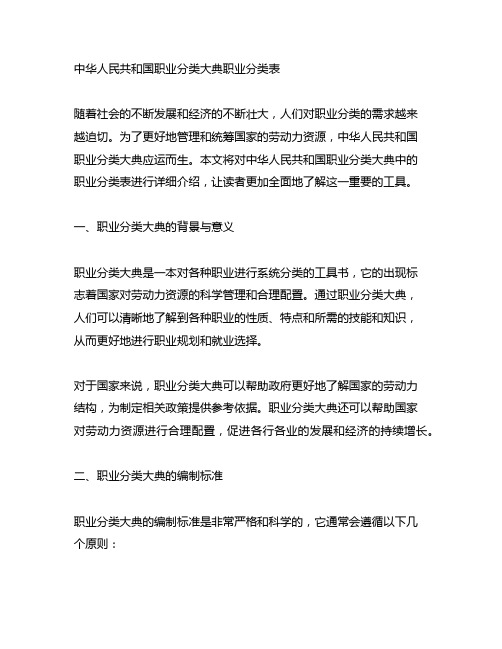 中华人民共和国职业分类大典职业分类表

随着社会的不断发展和经济的不断壮大，人们对职业分类的需求越来越迫切。为了更好地管理和统筹国家的劳动力资源，中华人民共和国职业分类大典应运而生。本文将对中华人民共和国职业分类大典中的职业分类表进行详细介绍，让读者更加全面地了解这一重要的工具。

一、职业分类大典的背景与意义

职业分类大典是一本对各种职业进行系统分类的工具书，它的出现标志着国家对劳动力资源的科学管理和合理配置。通过职业分类大典，人们可以清晰地了解到各种职业的性质、特点和所需的技能和知识，从而更好地进行职业规划和就业选择。

对于国家来说，职业分类大典可以帮助政府更好地了解国家的劳动力结构，为制定相关政策提供参考依据。职业分类大典还可以帮助国家对劳动力资源进行合理配置，促进各行各业的发展和经济的持续增长。

二、职业分类大典的编制标准

职业分类大典的编制标准是非常严格和科学的，它通常会遵循以下几个原则：